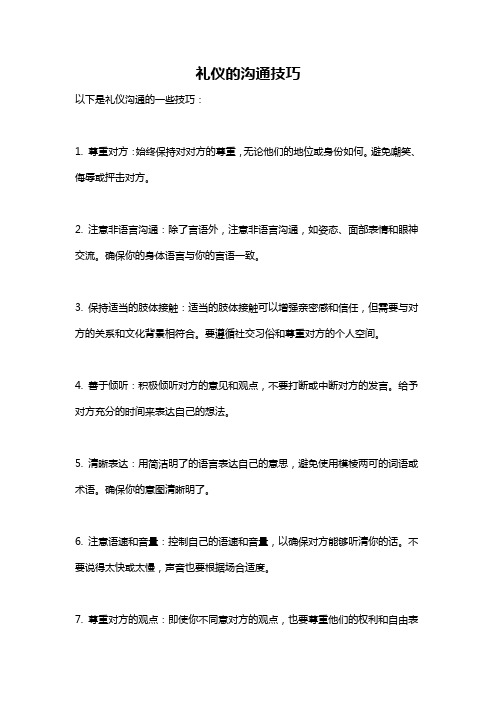 礼仪的沟通技巧

以下是礼仪沟通的一些技巧：

1. 尊重对方：始终保持对对方的尊重，无论他们的地位或身份如何。避免嘲笑、侮辱或抨击对方。

2. 注意非语言沟通：除了言语外，注意非语言沟通，如姿态、面部表情和眼神交流。确保你的身体语言与你的言语一致。

3. 保持适当的肢体接触：适当的肢体接触可以增强亲密感和信任，但需要与对方的关系和文化背景相符合。要遵循社交习俗和尊重对方的个人空间。

4. 善于倾听：积极倾听对方的意见和观点，不要打断或中断对方的发言。给予对方充分的时间来表达自己的想法。

5. 清晰表达：用简洁明了的语言表达自己的意思，避免使用模棱两可的词语或术语。确保你的意图清晰明了。

6. 注意语速和音量：控制自己的语速和音量，以确保对方能够听清你的话。不要说得太快或太慢，声音也要根据场合适度。

7. 尊重对方的观点：即使你不同意对方的观点，也要尊重他们的权利和自由表